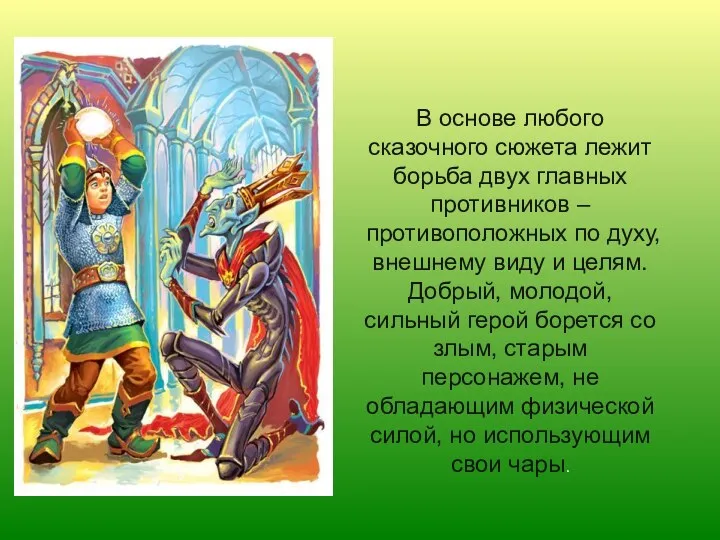 В основе любого сказочного сюжета лежит борьба двух главных противников – противоположных по духу, внешнему виду и целям. Добрый, молодой, сильный герой борется со злым, старым персонажем, не обладающим физической силой, но использующим свои чары.